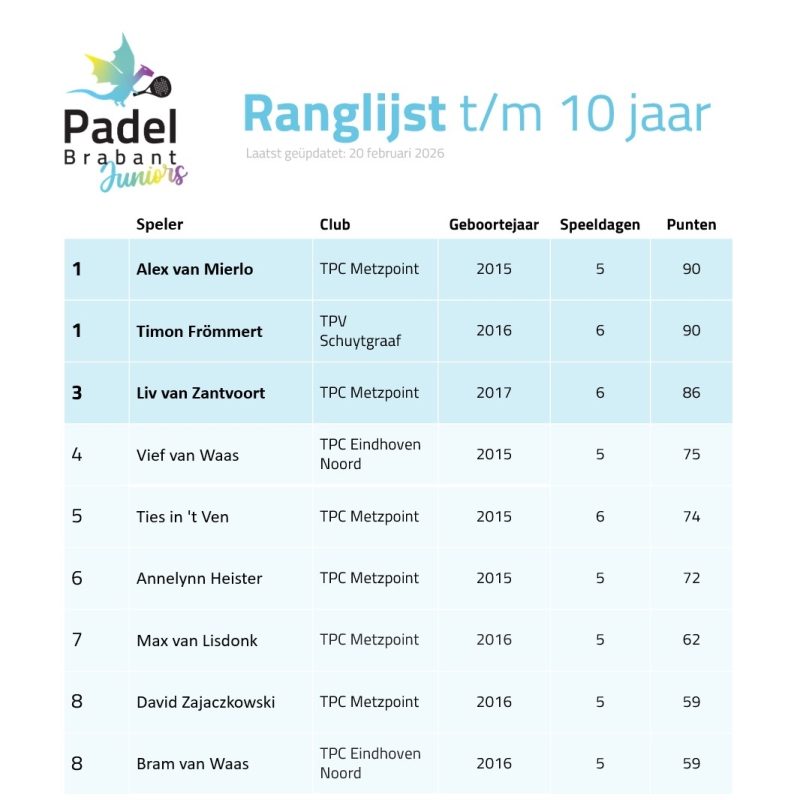 Padel
Brabant
Juniors

Ranglijst t/m 10 jaar

Laatst geüpdatet: 20 februari 2026

| | Speler | Club | Geboortejaar | Speeldagen | Punten |
|---|---|---|---|---|---|
| 1 | Alex van Mierlo | TPC Metzpoint | 2015 | 5 | 90 |
| 1 | Timon Frömmert | TPV Schuytgraaf | 2016 | 6 | 90 |
| 3 | Liv van Zantvoort | TPC Metzpoint | 2017 | 6 | 86 |
| 4 | Vief van Waas | TPC Eindhoven Noord | 2015 | 5 | 75 |
| 5 | Ties in 't Ven | TPC Metzpoint | 2015 | 6 | 74 |
| 6 | Annelynn Heister | TPC Metzpoint | 2015 | 5 | 72 |
| 7 | Max van Lisdonk | TPC Metzpoint | 2016 | 5 | 62 |
| 8 | David Zajaczkowski | TPC Metzpoint | 2016 | 5 | 59 |
| 8 | Bram van Waas | TPC Eindhoven Noord | 2016 | 5 | 59 |